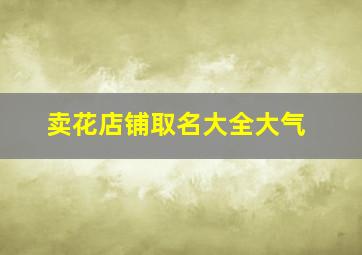 卖花店铺取名大全大气